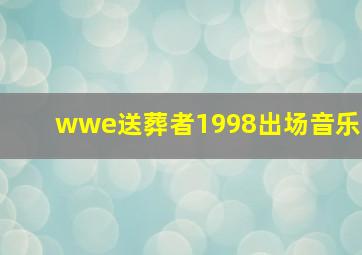 wwe送葬者1998出场音乐